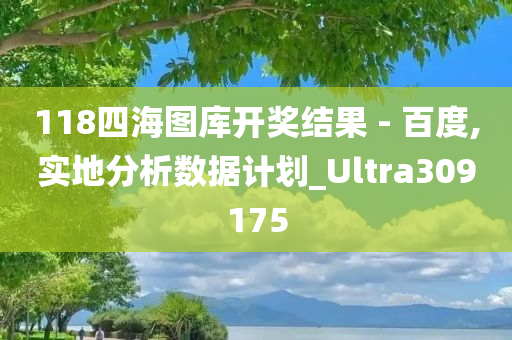 118四海图库开奖结果 - 百度,实地分析数据计划_Ultra309175